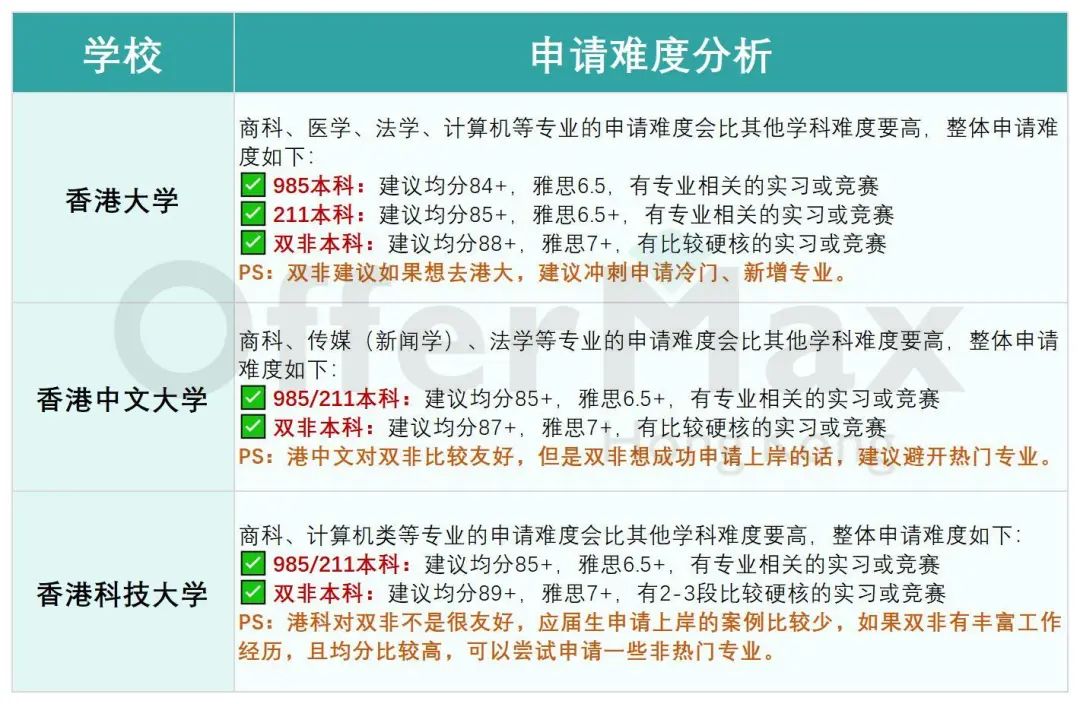 | 学校 | 申请难度分析 |
|---|---|
| 香港大学 | 商科、医学、法学、计算机等专业的申请难度会比其他学科难度要高，整体申请难度如下：<br>✅ 985本科：建议均分84+，雅思6.5，有专业相关的实习或竞赛<br>✅ 211本科：建议均分85+，雅思6.5+，有专业相关的实习或竞赛<br>✅ 双非本科：建议均分88+，雅思7+，有比较硬核的实习或竞赛<br>PS：双非建议如果想去港大，建议冲刺申请冷门、新增专业。 |
| 香港中文大学 | 商科、传媒（新闻学）、法学等专业的申请难度会比其他学科难度要高，整体申请难度如下：<br>✅ 985/211本科：建议均分85+，雅思6.5+，有专业相关的实习或竞赛<br>✅ 双非本科：建议均分87+，雅思7+，有比较硬核的实习或竞赛<br>PS：港中文对双非比较友好，但是双非想成功申请上岸的话，建议避开热门专业。 |
| 香港科技大学 | 商科、计算机类等专业的申请难度会比其他学科难度要高，整体申请难度如下：<br>✅ 985/211本科：建议均分85+，雅思6.5+，有专业相关的实习或竞赛<br>✅ 双非本科：建议均分89+，雅思7+，有2-3段比较硬核的实习或竞赛<br>PS：港科对双非不是很友好，应届生申请上岸的案例比较少，如果双非有丰富工作经历，且均分比较高，可以尝试申请一些非热门专业。 |

OfferMax